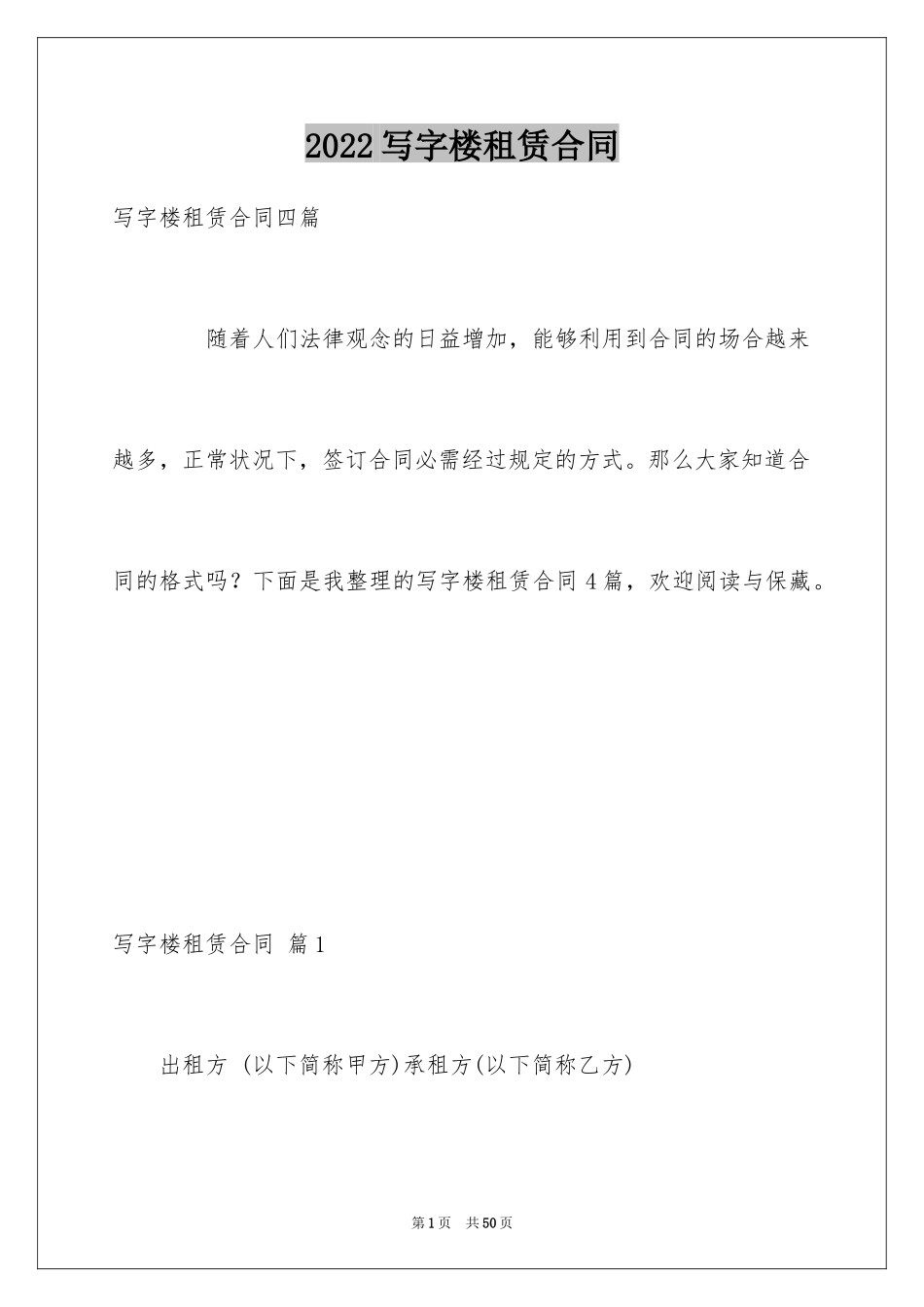 2022写字楼租赁合同

写字楼租赁合同四篇

随着人们法律观念的日益增加，能够利用到合同的场合越来越多，正常状况下，签订合同必需经过规定的方式。那么大家知道合同的格式吗？下面是我整理的写字楼租赁合同4篇，欢迎阅读与保藏。

写字楼租赁合同 篇1

出租方 (以下简称甲方)承租方(以下简称乙方)

第1页 共50页